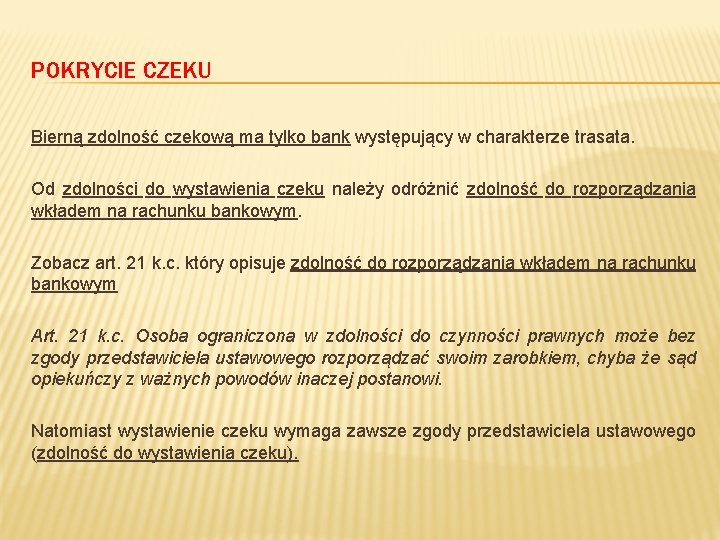 POKRYCIE CZEKU

Bierną zdolność czekową ma tylko bank występujący w charakterze trasata.

Od zdolności do wystawienia czeku należy odróżnić zdolność do rozporządzania wkładem na rachunku bankowym.

Zobacz art. 21 k.c. który opisuje zdolność do rozporządzania wkładem na rachunku bankowym

Art. 21 k.c. Osoba ograniczona w zdolności do czynności prawnych może bez zgody przedstawiciela ustawowego rozporządzać swoim zarobkiem, chyba że sąd opiekuńczy z ważnych powodów inaczej postanowi.

Natomiast wystawienie czeku wymaga zawsze zgody przedstawiciela ustawowego (zdolność do wystawienia czeku).